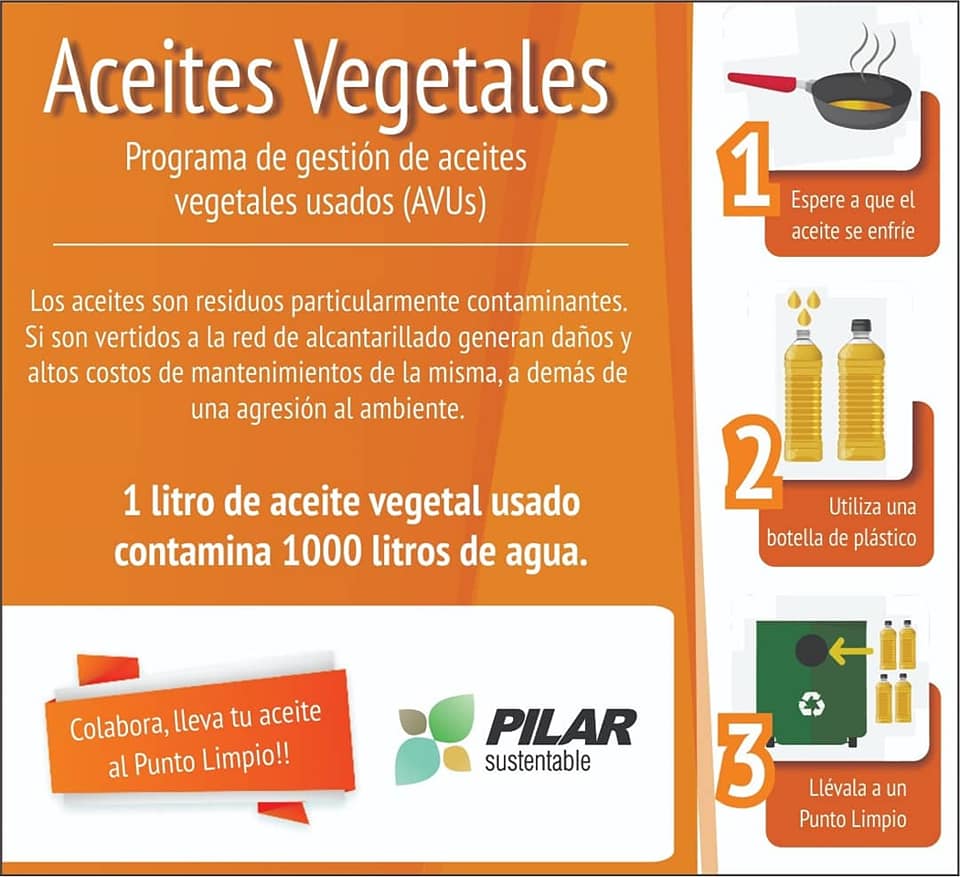 Aceites Vegetales

Programa de gestión de aceites vegetales usados (AVUs)

Los aceites son residuos particularmente contaminantes. Si son vertidos a la red de alcantarillado generan daños y altos costos de mantenimientos de la misma, a demás de una agresión al ambiente.

1 litro de aceite vegetal usado contamina 1000 litros de agua.

Colabora, lleva tu aceite al Punto Limpio!!

PILAR
sustentable

1
Espere a que el aceite se enfríe

2
Utiliza una botella de plástico

3
Llévala a un Punto Limpio